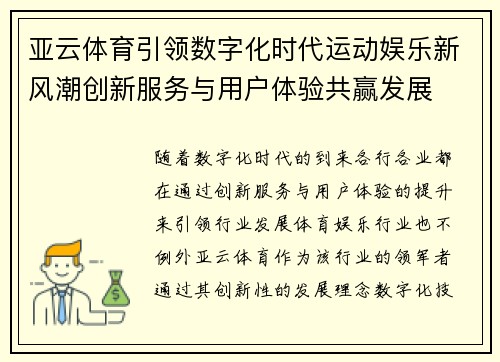 亚云体育引领数字化时代运动娱乐新风潮创新服务与用户体验共赢发展

随着数字化时代的到来各行各业都在通过创新服务与用户体验的提升来引领行业发展体育娱乐行业也不例外亚云体育作为该行业的领军者通过其创新性的发展理念数字化技

$